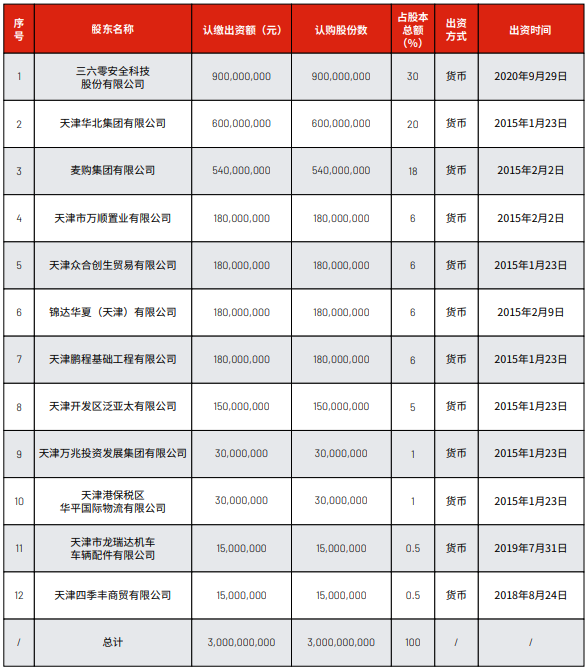 | 序号 | 股东名称 | 认缴出资额（元） | 认购股份数 | 占股本总额（%） | 出资方式 | 出资时间 |
|---|---|---|---|---|---|---|
| 1 | 三六零安全科技股份有限公司 | 900,000,000 | 900,000,000 | 30 | 货币 | 2020年9月29日 |
| 2 | 天津华北集团有限公司 | 600,000,000 | 600,000,000 | 20 | 货币 | 2015年1月23日 |
| 3 | 麦购集团有限公司 | 540,000,000 | 540,000,000 | 18 | 货币 | 2015年2月2日 |
| 4 | 天津市万顺置业有限公司 | 180,000,000 | 180,000,000 | 6 | 货币 | 2015年2月2日 |
| 5 | 天津众合创生贸易有限公司 | 180,000,000 | 180,000,000 | 6 | 货币 | 2015年1月23日 |
| 6 | 锦达华夏（天津）有限公司 | 180,000,000 | 180,000,000 | 6 | 货币 | 2015年2月9日 |
| 7 | 天津鹏程基础工程有限公司 | 180,000,000 | 180,000,000 | 6 | 货币 | 2015年1月23日 |
| 8 | 天津开发区泛亚太有限公司 | 150,000,000 | 150,000,000 | 5 | 货币 | 2015年1月23日 |
| 9 | 天津万兆投资发展集团有限公司 | 30,000,000 | 30,000,000 | 1 | 货币 | 2015年1月23日 |
| 10 | 天津港保税区华平国际物流有限公司 | 30,000,000 | 30,000,000 | 1 | 货币 | 2015年1月23日 |
| 11 | 天津市龙瑞达机车车辆配件有限公司 | 15,000,000 | 15,000,000 | 0.5 | 货币 | 2019年7月31日 |
| 12 | 天津四季丰商贸有限公司 | 15,000,000 | 15,000,000 | 0.5 | 货币 | 2018年8月24日 |
| / | 总计 | 3,000,000,000 | 3,000,000,000 | 100 | / | / |